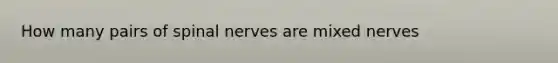 How many pairs of spinal nerves are mixed nerves